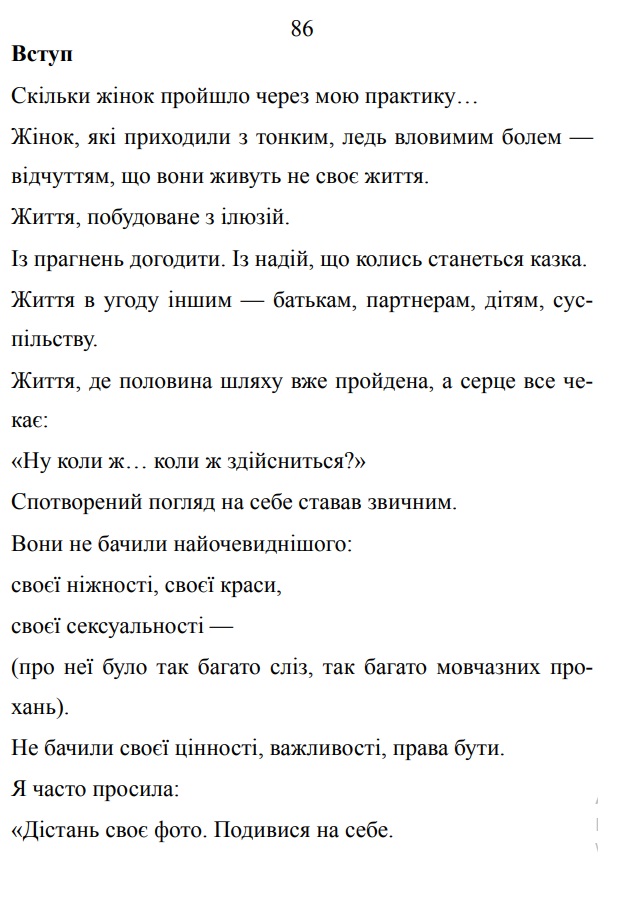 86

Вступ

Скільки жінок пройшло через мою практику…

Жінок, які приходили з тонким, ледь вловимим болем — відчуттям, що вони живуть не своє життя.

Життя, побудоване з ілюзій.

Із прагнень догодити. Із надій, що колись станеться казка.

Життя в угоду іншим — батькам, партнерам, дітям, суспільству.

Життя, де половина шляху вже пройдена, а серце все чекає:

«Ну коли ж… коли ж здійсниться?»

Спотворений погляд на себе ставав звичним.

Вони не бачили найочевиднішого:

своєї ніжності, своєї краси,

своєї сексуальності —

(про неї було так багато сліз, так багато мовчазних прохань).

Не бачили своєї цінності, важливості, права бути.

Я часто просила:

«Дістань своє фото. Подивися на себе.